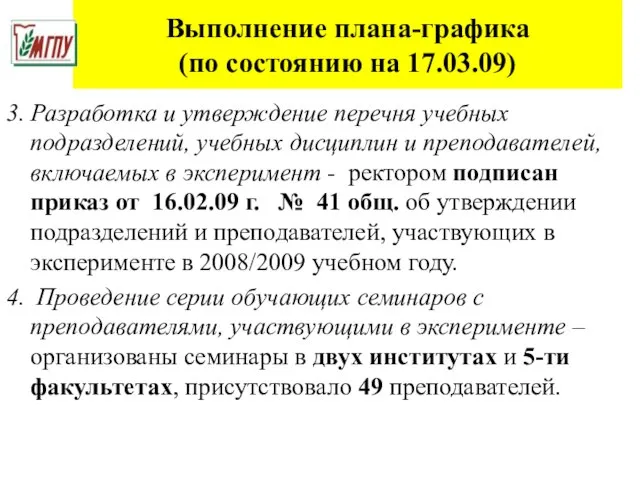 МГПУ

Выполнение плана-графика
(по состоянию на 17.03.09)

3. Разработка и утверждение перечня учебных подразделений, учебных дисциплин и преподавателей, включаемых в эксперимент - ректором подписан приказ от 16.02.09 г. № 41 общ. об утверждении подразделений и преподавателей, участвующих в эксперименте в 2008/2009 учебном году.

4. Проведение серии обучающих семинаров с преподавателями, участвующими в эксперименте – организованы семинары в двух институтах и 5-ти факультетах, присутствовало 49 преподавателей.